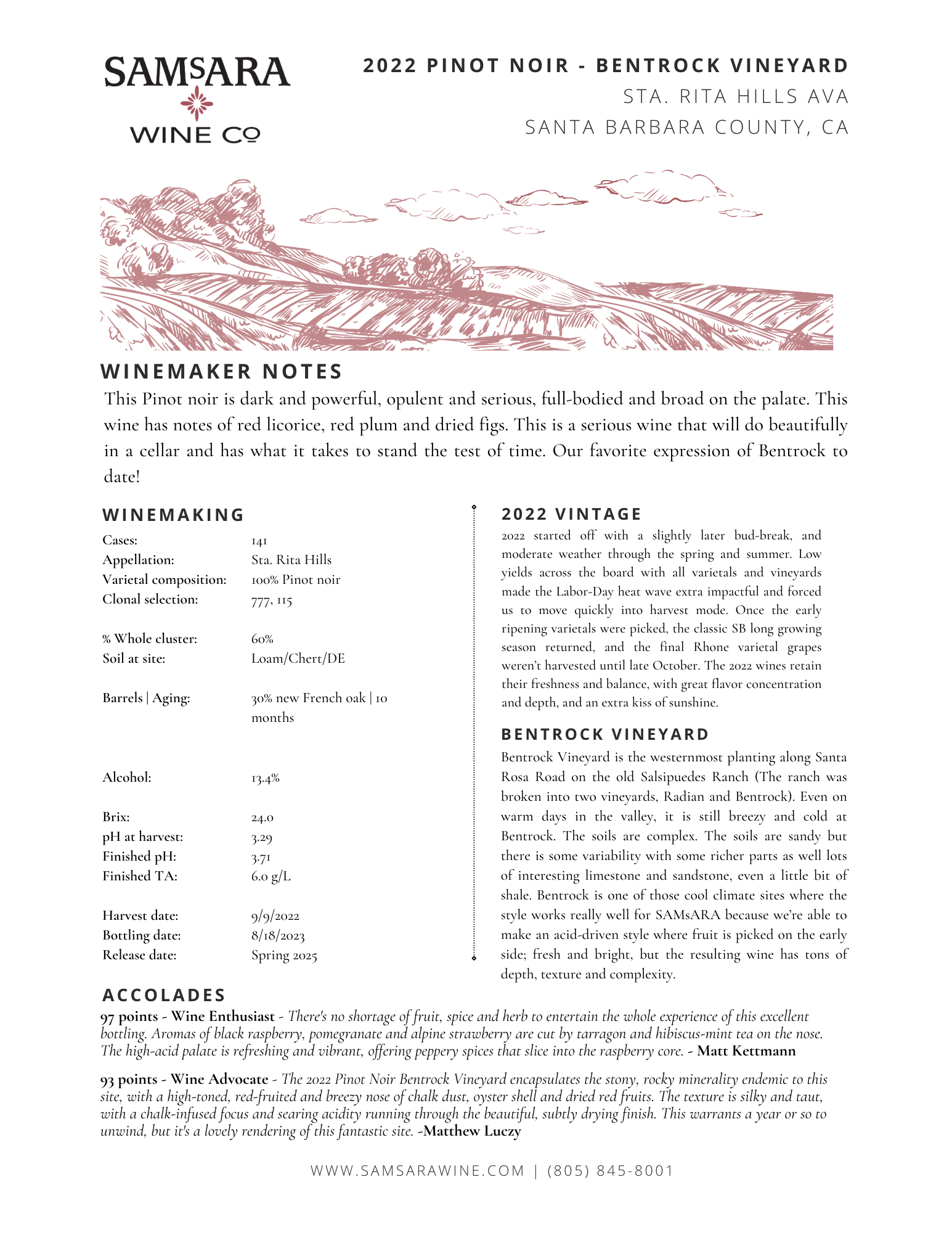 SAMSARA
WINE CO

2022 PINOT NOIR - BENTROCK VINEYARD
STA. RITA HILLS AVA
SANTA BARBARA COUNTY, CA

WINEMAKER NOTES
This Pinot noir is dark and powerful, opulent and serious, full-bodied and broad on the palate. This wine has notes of red licorice, red plum and dried figs. This is a serious wine that will do beautifully in a cellar and has what it takes to stand the test of time. Our favorite expression of Bentrock to date!

WINEMAKING

| | |
|---|---|
| Cases: | 141 |
| Appellation: | Sta. Rita Hills |
| Varietal composition: | 100% Pinot noir |
| Clonal selection: | 777, 115 |
| % Whole cluster: | 60% |
| Soil at site: | Loam/Chert/DE |
| Barrels \| Aging: | 30% new French oak \| 10 months |
| Alcohol: | 13.4% |
| Brix: | 24.0 |
| pH at harvest: | 3.29 |
| Finished pH: | 3.71 |
| Finished TA: | 6.0 g/L |
| Harvest date: | 9/9/2022 |
| Bottling date: | 8/18/2023 |
| Release date: | Spring 2025 |

2022 VINTAGE
2022 started off with a slightly later bud-break, and moderate weather through the spring and summer. Low yields across the board with all varietals and vineyards made the Labor-Day heat wave extra impactful and forced us to move quickly into harvest mode. Once the early ripening varietals were picked, the classic SB long growing season returned, and the final Rhone varietal grapes weren't harvested until late October. The 2022 wines retain their freshness and balance, with great flavor concentration and depth, and an extra kiss of sunshine.

BENTROCK VINEYARD
Bentrock Vineyard is the westernmost planting along Santa Rosa Road on the old Salsipuedes Ranch (The ranch was broken into two vineyards, Radian and Bentrock). Even on warm days in the valley, it is still breezy and cold at Bentrock. The soils are complex. The soils are sandy but there is some variability with some richer parts as well lots of interesting limestone and sandstone, even a little bit of shale. Bentrock is one of those cool climate sites where the style works really well for SAMsARA because we're able to make an acid-driven style where fruit is picked on the early side; fresh and bright, but the resulting wine has tons of depth, texture and complexity.

ACCOLADES
97 points - Wine Enthusiast - There's no shortage of fruit, spice and herb to entertain the whole experience of this excellent bottling. Aromas of black raspberry, pomegranate and alpine strawberry are cut by tarragon and hibiscus-mint tea on the nose. The high-acid palate is refreshing and vibrant, offering peppery spices that slice into the raspberry core. - Matt Kettmann

93 points - Wine Advocate - The 2022 Pinot Noir Bentrock Vineyard encapsulates the stony, rocky minerality endemic to this site, with a high-toned, red-fruited and breezy nose of chalk dust, oyster shell and dried red fruits. The texture is silky and taut, with a chalk-infused focus and searing acidity running through the beautiful, subtly drying finish. This warrants a year or so to unwind, but it's a lovely rendering of this fantastic site. -Matthew Luczy

WWW.SAMSARAWINE.COM | (805) 845-8001